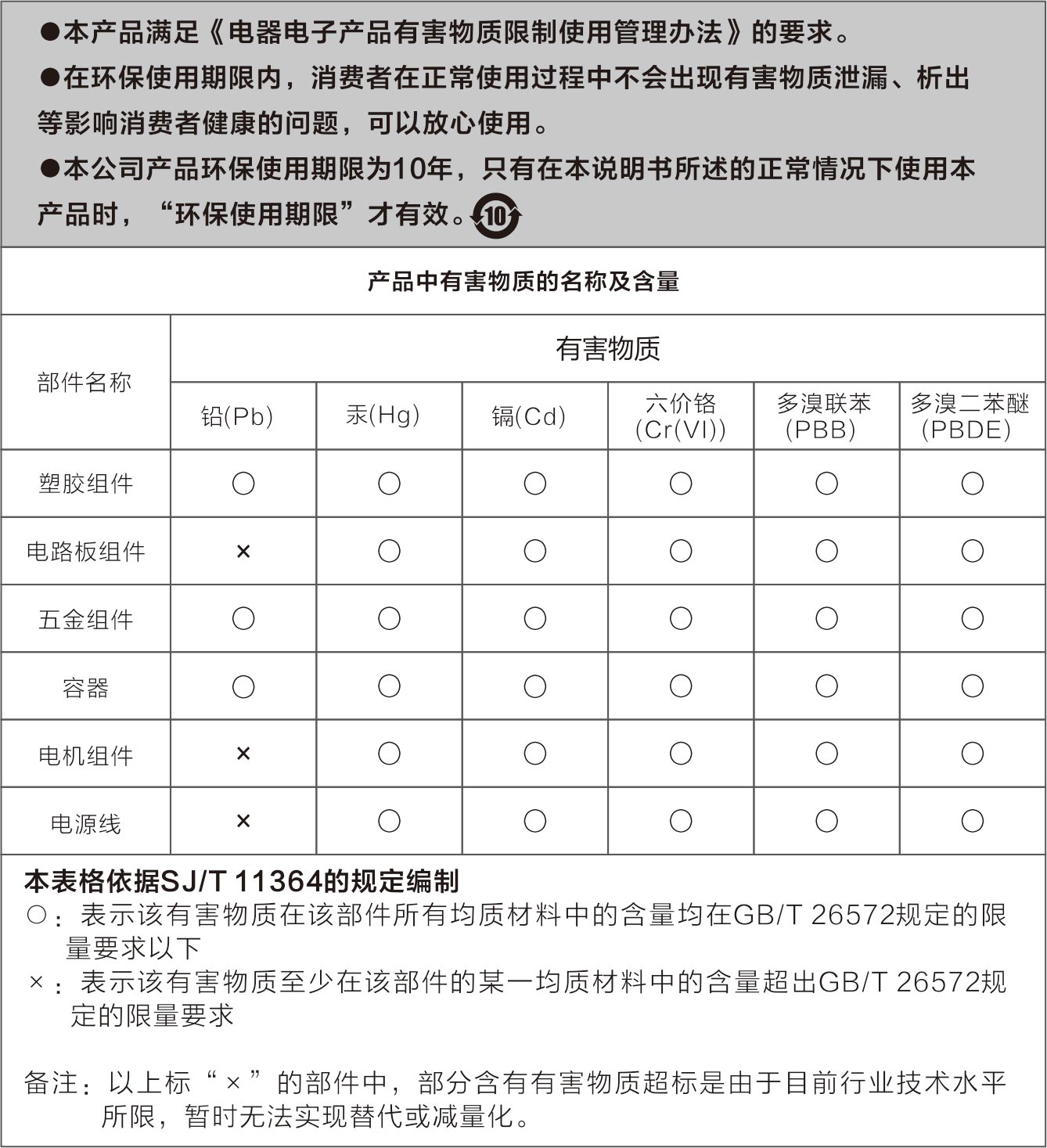 ●本产品满足《电器电子产品有害物质限制使用管理办法》的要求。

●在环保使用期限内，消费者在正常使用过程中不会出现有害物质泄漏、析出等影响消费者健康的问题，可以放心使用。

●本公司产品环保使用期限为10年，只有在本说明书所述的正常情况下使用本产品时，“环保使用期限”才有效。10

产品中有害物质的名称及含量

| 部件名称 | 有害物质 | | | | | |
|---|---|---|---|---|---|---|
| | 铅(Pb) | 汞(Hg) | 镉(Cd) | 六价铬 (Cr(VI)) | 多溴联苯 (PBB) | 多溴二苯醚 (PBDE) |
| 塑胶组件 | ○ | ○ | ○ | ○ | ○ | ○ |
| 电路板组件 | × | ○ | ○ | ○ | ○ | ○ |
| 五金组件 | ○ | ○ | ○ | ○ | ○ | ○ |
| 容器 | ○ | ○ | ○ | ○ | ○ | ○ |
| 电机组件 | × | ○ | ○ | ○ | ○ | ○ |
| 电源线 | × | ○ | ○ | ○ | ○ | ○ |

本表格依据SJ/T 11364的规定编制
○：表示该有害物质在该部件所有均质材料中的含量均在GB/T 26572规定的限量要求以下
×：表示该有害物质至少在该部件的某一均质材料中的含量超出GB/T 26572规定的限量要求

备注：以上标“×”的部件中，部分含有有害物质超标是由于目前行业技术水平所限，暂时无法实现替代或减量化。